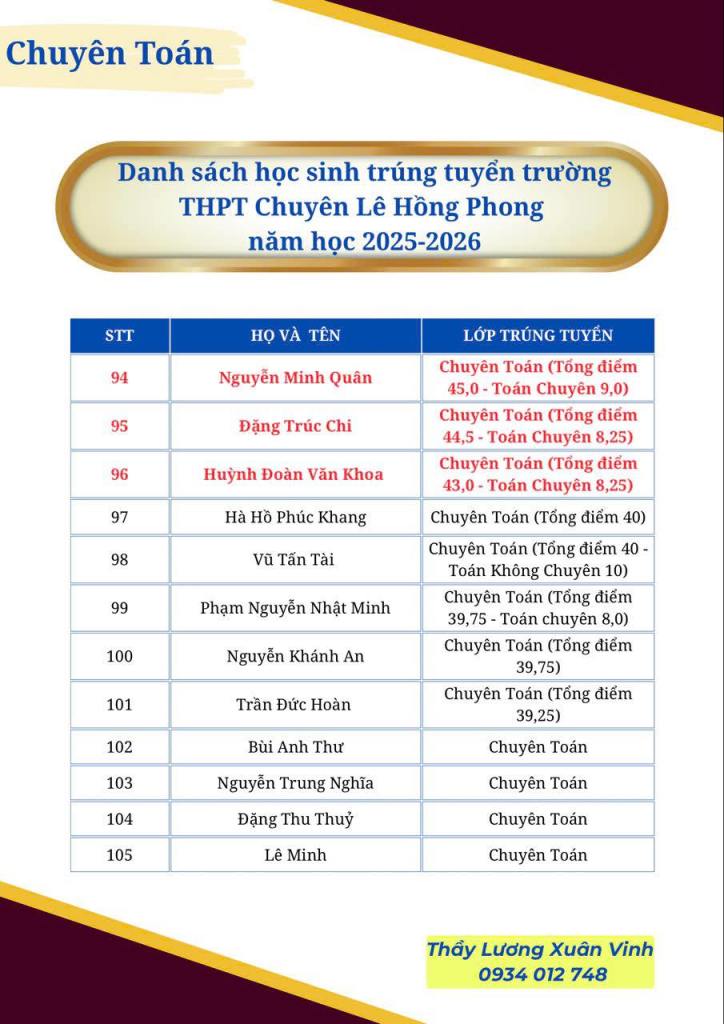 Chuyên Toán

Danh sách học sinh trúng tuyển trường THPT Chuyên Lê Hồng Phong năm học 2025-2026

| STT | HỌ VÀ TÊN | LỚP TRÚNG TUYỂN |
|---|---|---|
| 94 | Nguyễn Minh Quân | Chuyên Toán (Tổng điểm 45,0 - Toán Chuyên 9,0) |
| 95 | Đặng Trúc Chi | Chuyên Toán (Tổng điểm 44,5 - Toán Chuyên 8,25) |
| 96 | Huỳnh Đoàn Văn Khoa | Chuyên Toán (Tổng điểm 43,0 - Toán Chuyên 8,25) |
| 97 | Hà Hồ Phúc Khang | Chuyên Toán (Tổng điểm 40) |
| 98 | Vũ Tấn Tài | Chuyên Toán (Tổng điểm 40 - Toán Không Chuyên 10) |
| 99 | Phạm Nguyễn Nhật Minh | Chuyên Toán (Tổng điểm 39,75 - Toán chuyên 8,0) |
| 100 | Nguyễn Khánh An | Chuyên Toán (Tổng điểm 39,75) |
| 101 | Trần Đức Hoàn | Chuyên Toán (Tổng điểm 39,25) |
| 102 | Bùi Anh Thư | Chuyên Toán |
| 103 | Nguyễn Trung Nghĩa | Chuyên Toán |
| 104 | Đặng Thu Thuỷ | Chuyên Toán |
| 105 | Lê Minh | Chuyên Toán |

Thầy Lương Xuân Vinh
0934 012 748